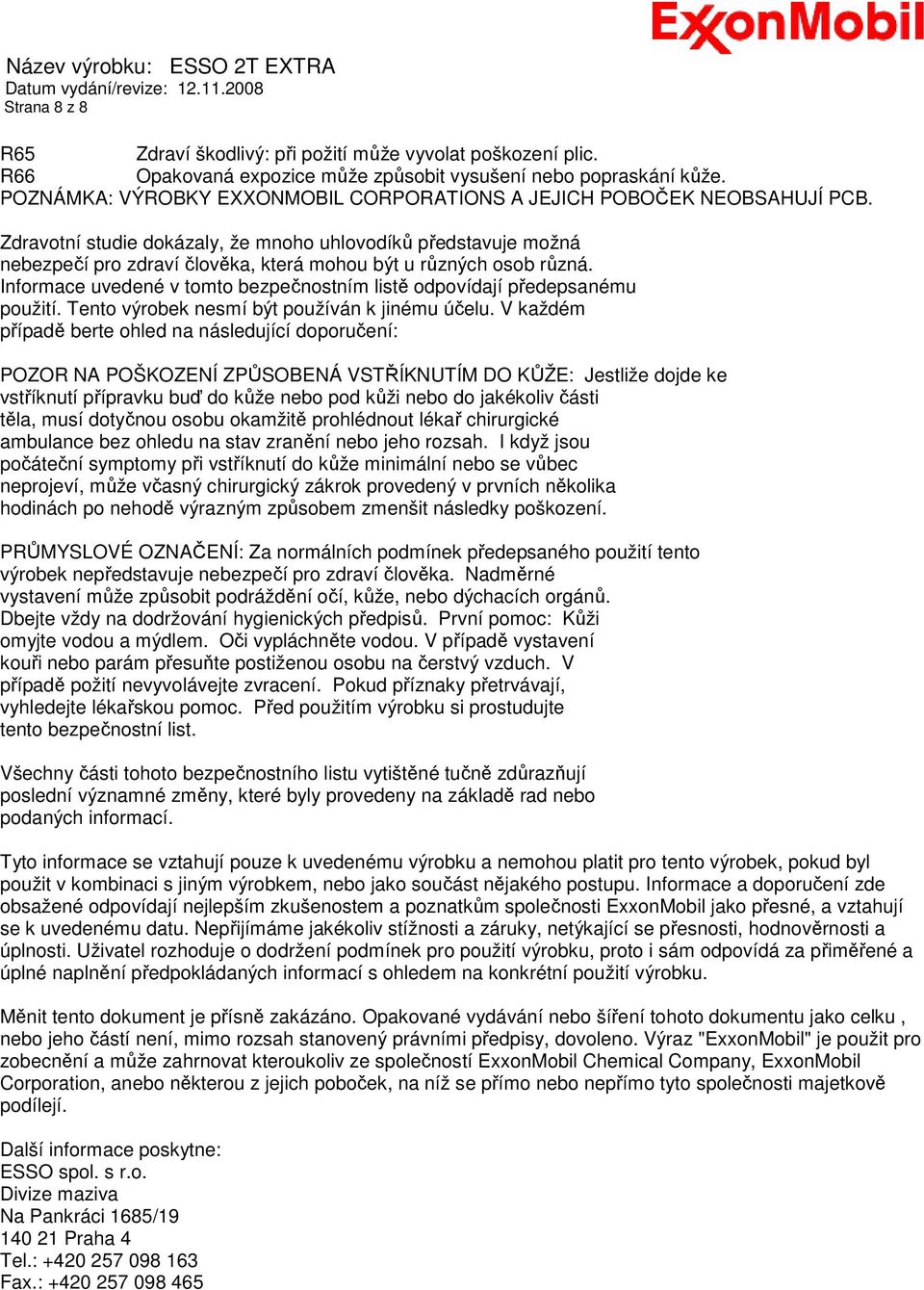 ExxonMobil

Název výrobku: ESSO 2T EXTRA
Datum vydání/revize: 12.11.2008
Strana 8 z 8

R65 Zdraví škodlivý: při požití může vyvolat poškození plic.
R66 Opakovaná expozice může způsobit vysušení nebo popraskání kůže.
POZNÁMKA: VÝROBKY EXXONMOBIL CORPORATIONS A JEJICH POBOČEK NEOBSAHUJÍ PCB.

Zdravotní studie dokázaly, že mnoho uhlovodíků představuje možná nebezpečí pro zdraví člověka, která mohou být u různých osob různá. Informace uvedené v tomto bezpečnostním listě odpovídají předepsanému použití. Tento výrobek nesmí být používán k jinému účelu. V každém případě berte ohled na následující doporučení:

POZOR NA POŠKOZENÍ ZPŮSOBENÁ VSTŘÍKNUTÍM DO KŮŽE: Jestliže dojde ke vstříknutí přípravku buď do kůže nebo pod kůži nebo do jakékoliv části těla, musí dotyčnou osobu okamžitě prohlédnout lékař chirurgické ambulance bez ohledu na stav zranění nebo jeho rozsah. I když jsou počáteční symptomy při vstříknutí do kůže minimální nebo se vůbec neprojeví, může včasný chirurgický zákrok provedený v prvních několika hodinách po nehodě výrazným způsobem zmenšit následky poškození.

PRŮMYSLOVÉ OZNAČENÍ: Za normálních podmínek předepsaného použití tento výrobek nepředstavuje nebezpečí pro zdraví člověka. Nadměrné vystavení může způsobit podráždění očí, kůže, nebo dýchacích orgánů. Dbejte vždy na dodržování hygienických předpisů. První pomoc: Kůži omyjte vodou a mýdlem. Oči vypláchněte vodou. V případě vystavení kouři nebo parám přesuňte postiženou osobu na čerstvý vzduch. V případě požití nevyvolávejte zvracení. Pokud příznaky přetrvávají, vyhledejte lékařskou pomoc. Před použitím výrobku si prostudujte tento bezpečnostní list.

Všechny části tohoto bezpečnostního listu vytištěné tučně zdůrazňují poslední významné změny, které byly provedeny na základě rad nebo podaných informací.

Tyto informace se vztahují pouze k uvedenému výrobku a nemohou platit pro tento výrobek, pokud byl použit v kombinaci s jiným výrobkem, nebo jako součást nějakého postupu. Informace a doporučení zde obsažené odpovídají nejlepším zkušenostem a poznatkům společnosti ExxonMobil jako přesné, a vztahují se k uvedenému datu. Nepřijímáme jakékoliv stížnosti a záruky, netýkající se přesnosti, hodnověrnosti a úplnosti. Uživatel rozhoduje o dodržení podmínek pro použití výrobku, proto i sám odpovídá za přiměřené a úplné naplnění předpokládaných informací s ohledem na konkrétní použití výrobku.

Měnit tento dokument je přísně zakázáno. Opakované vydávání nebo šíření tohoto dokumentu jako celku , nebo jeho částí není, mimo rozsah stanovený právními předpisy, dovoleno. Výraz "ExxonMobil" je použit pro zobecnění a může zahrnovat kteroukoliv ze společností ExxonMobil Chemical Company, ExxonMobil Corporation, anebo některou z jejich poboček, na níž se přímo nebo nepřímo tyto společnosti majetkově podílejí.

Další informace poskytne:
ESSO spol. s r.o.
Divize maziva
Na Pankráci 1685/19
140 21 Praha 4
Tel.: +420 257 098 163
Fax.: +420 257 098 465